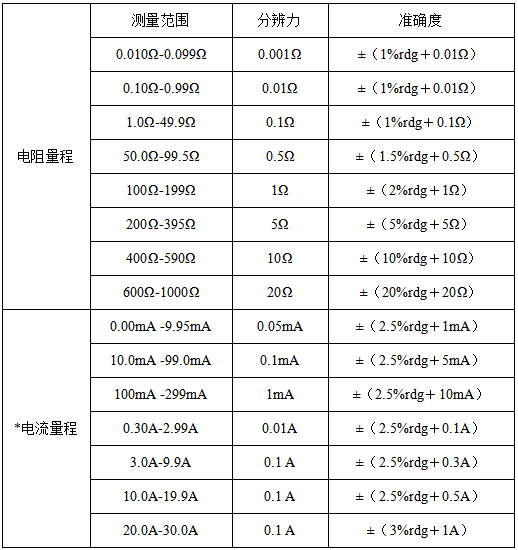 | | 测量范围 | 分辨力 | 准确度 |
|---|---|---|---|
| 电阻量程 | 0.010Ω-0.099Ω | 0.001Ω | ±（1%rdg＋0.01Ω） |
| | 0.10Ω-0.99Ω | 0.01Ω | ±（1%rdg＋0.01Ω） |
| | 1.0Ω-49.9Ω | 0.1Ω | ±（1%rdg＋0.1Ω） |
| | 50.0Ω-99.5Ω | 0.5Ω | ±（1.5%rdg＋0.5Ω） |
| | 100Ω-199Ω | 1Ω | ±（2%rdg＋1Ω） |
| | 200Ω-395Ω | 5Ω | ±（5%rdg＋5Ω） |
| | 400Ω-590Ω | 10Ω | ±（10%rdg＋10Ω） |
| | 600Ω-1000Ω | 20Ω | ±（20%rdg＋20Ω） |
| *电流量程 | 0.00mA -9.95mA | 0.05mA | ±（2.5%rdg＋1mA） |
| | 10.0mA -99.0mA | 0.1mA | ±（2.5%rdg＋5mA） |
| | 100mA -299mA | 1mA | ±（2.5%rdg＋10mA） |
| | 0.30A-2.99A | 0.01A | ±（2.5%rdg＋0.1A） |
| | 3.0A-9.9A | 0.1 A | ±（2.5%rdg＋0.3A） |
| | 10.0A-19.9A | 0.1 A | ±（2.5%rdg＋0.5A） |
| | 20.0A-30.0A | 0.1 A | ±（3%rdg＋1A） |